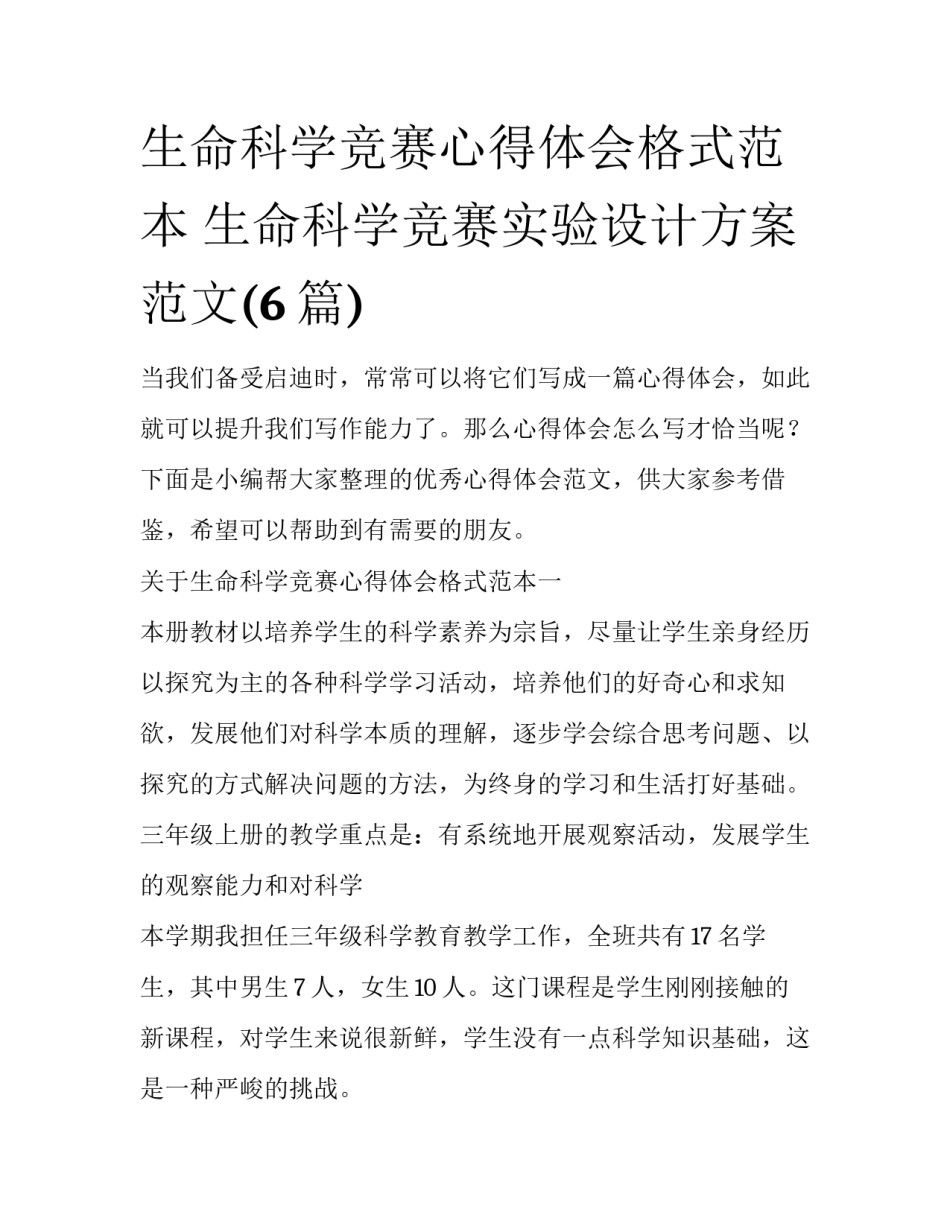 生命科学竞赛心得体会格式范本 生命科学竞赛实验设计方案范文(6 篇)

当我们备受启迪时，常常可以将它们写成一篇心得体会，如此就可以提升我们写作能力了。那么心得体会怎么写才恰当呢？下面是小编帮大家整理的优秀心得体会范文，供大家参考借鉴，希望可以帮助到有需要的朋友。

关于生命科学竞赛心得体会格式范本一

本册教材以培养学生的科学素养为宗旨，尽量让学生亲身经历以探究为主的各种科学学习活动，培养他们的好奇心和求知欲，发展他们对科学本质的理解，逐步学会综合思考问题、以探究的方式解决问题的方法，为终身的学习和生活打好基础。三年级上册的教学重点是：有系统地开展观察活动，发展学生的观察能力和对科学

本学期我担任三年级科学教育教学工作，全班共有 17 名学生，其中男生 7 人，女生 10 人。这门课程是学生刚刚接触的新课程，对学生来说很新鲜，学生没有一点科学知识基础，这是一种严峻的挑战。